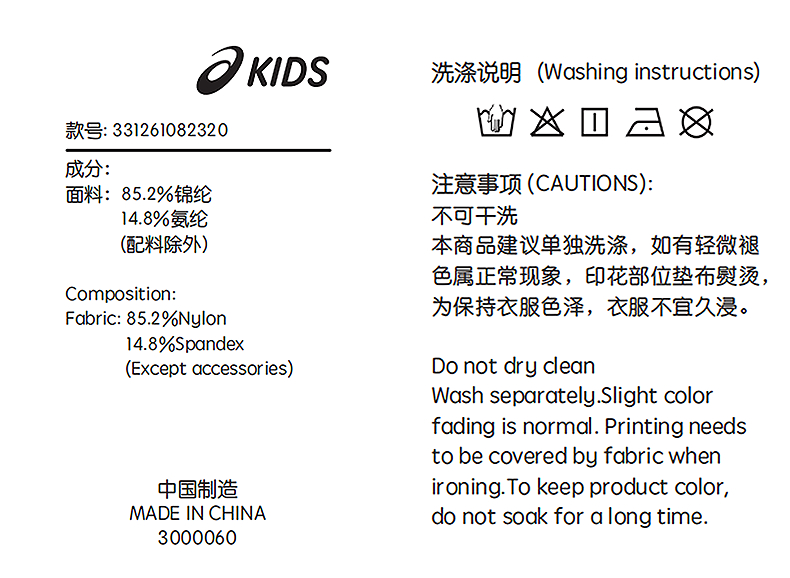 KIDS

款号: 331261082320

成分:
面料: 85.2%锦纶
14.8%氨纶
(配料除外)

Composition:
Fabric: 85.2%Nylon
14.8%Spandex
(Except accessories)

中国制造
MADE IN CHINA
3000060

洗涤说明 (Washing instructions)

注意事项(CAUTIONS):
不可干洗
本商品建议单独洗涤，如有轻微褪色属正常现象，印花部位垫布熨烫，为保持衣服色泽，衣服不宜久浸。

Do not dry clean
Wash separately.Slight color fading is normal. Printing needs to be covered by fabric when ironing.To keep product color, do not soak for a long time.